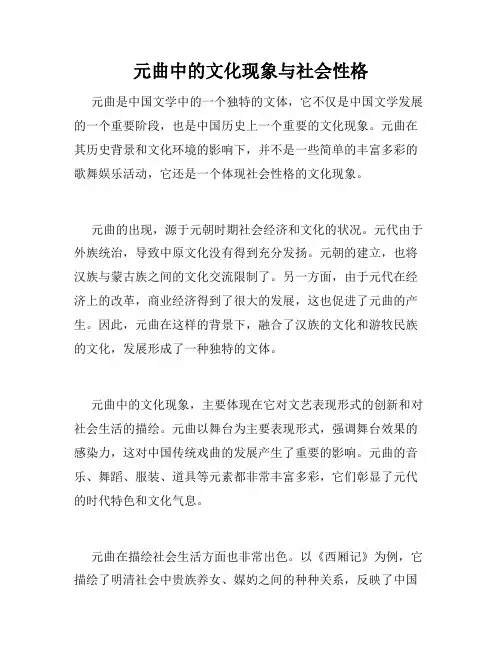 元曲中的文化现象与社会性格

元曲是中国文学中的一个独特的文体，它不仅是中国文学发展的一个重要阶段，也是中国历史上一个重要的文化现象。元曲在其历史背景和文化环境的影响下，并不是一些简单的丰富多彩的歌舞娱乐活动，它还是一个体现社会性格的文化现象。

元曲的出现，源于元朝时期社会经济和文化的状况。元代由于外族统治，导致中原文化没有得到充分发扬。元朝的建立，也将汉族与蒙古族之间的文化交流限制了。另一方面，由于元代在经济上的改革，商业经济得到了很大的发展，这也促进了元曲的产生。因此，元曲在这样的背景下，融合了汉族的文化和游牧民族的文化，发展形成了一种独特的文体。

元曲中的文化现象，主要体现在它对文艺表现形式的创新和对社会生活的描绘。元曲以舞台为主要表现形式，强调舞台效果的感染力，这对中国传统戏曲的发展产生了重要的影响。元曲的音乐、舞蹈、服装、道具等元素都非常丰富多彩，它们彰显了元代的时代特色和文化气息。

元曲在描绘社会生活方面也非常出色。以《西厢记》为例，它描绘了明清社会中贵族养女、媒妁之间的种种关系，反映了中国